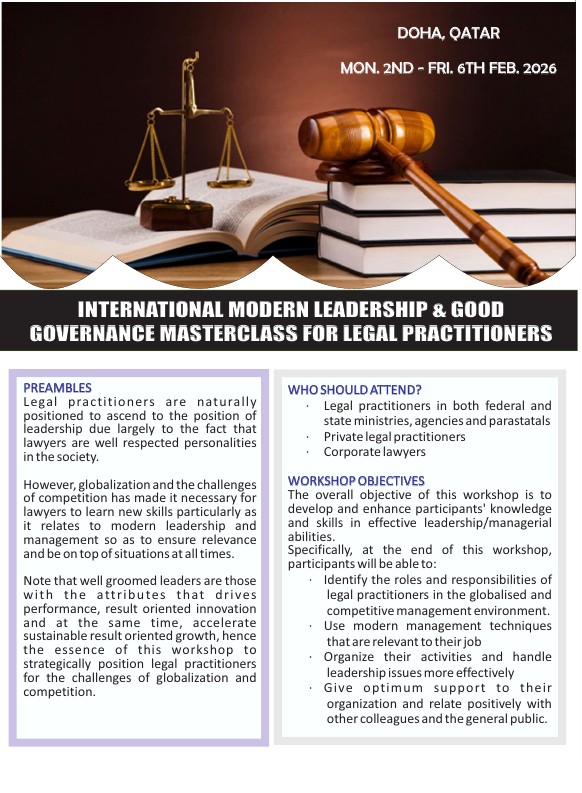 DOHA, QATAR

MON. 2ND - FRI. 6TH FEB. 2026

INTERNATIONAL MODERN LEADERSHIP & GOOD GOVERNANCE MASTERCLASS FOR LEGAL PRACTITIONERS

PREAMBLES
Legal practitioners are naturally positioned to ascend to the position of leadership due largely to the fact that lawyers are well respected personalities in the society.

However, globalization and the challenges of competition has made it necessary for lawyers to learn new skills particularly as it relates to modern leadership and management so as to ensure relevance and be on top of situations at all times.

Note that well groomed leaders are those with the attributes that drives performance, result oriented innovation and at the same time, accelerate sustainable result oriented growth, hence the essence of this workshop to strategically position legal practitioners for the challenges of globalization and competition.

WHO SHOULD ATTEND?
· Legal practitioners in both federal and state ministries, agencies and parastatals
· Private legal practitioners
· Corporate lawyers

WORKSHOP OBJECTIVES
The overall objective of this workshop is to develop and enhance participants' knowledge and skills in effective leadership/managerial abilities.
Specifically, at the end of this workshop, participants will be able to:
· Identify the roles and responsibilities of legal practitioners in the globalised and competitive management environment.
· Use modern management techniques that are relevant to their job
· Organize their activities and handle leadership issues more effectively
· Give optimum support to their organization and relate positively with other colleagues and the general public.